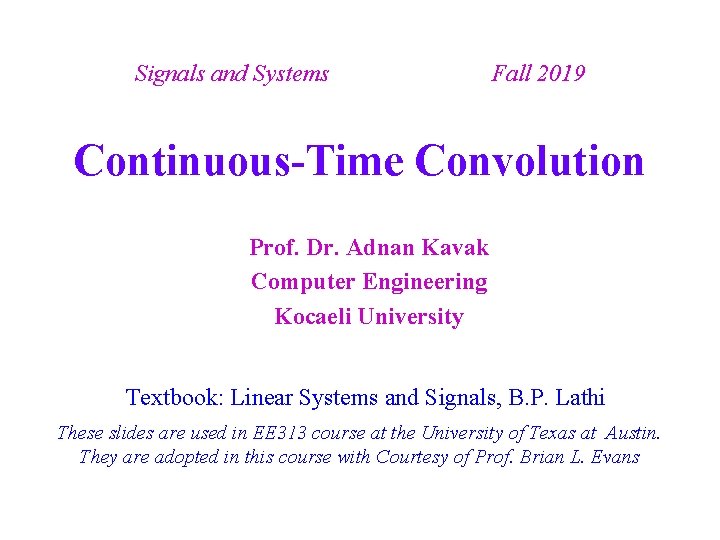 Signals and Systems Fall 2019

Continuous-Time Convolution

Prof. Dr. Adnan Kavak
Computer Engineering
Kocaeli University

Textbook: Linear Systems and Signals, B.P. Lathi

These slides are used in EE313 course at the University of Texas at Austin. They are adopted in this course with Courtesy of Prof. Brian L. Evans